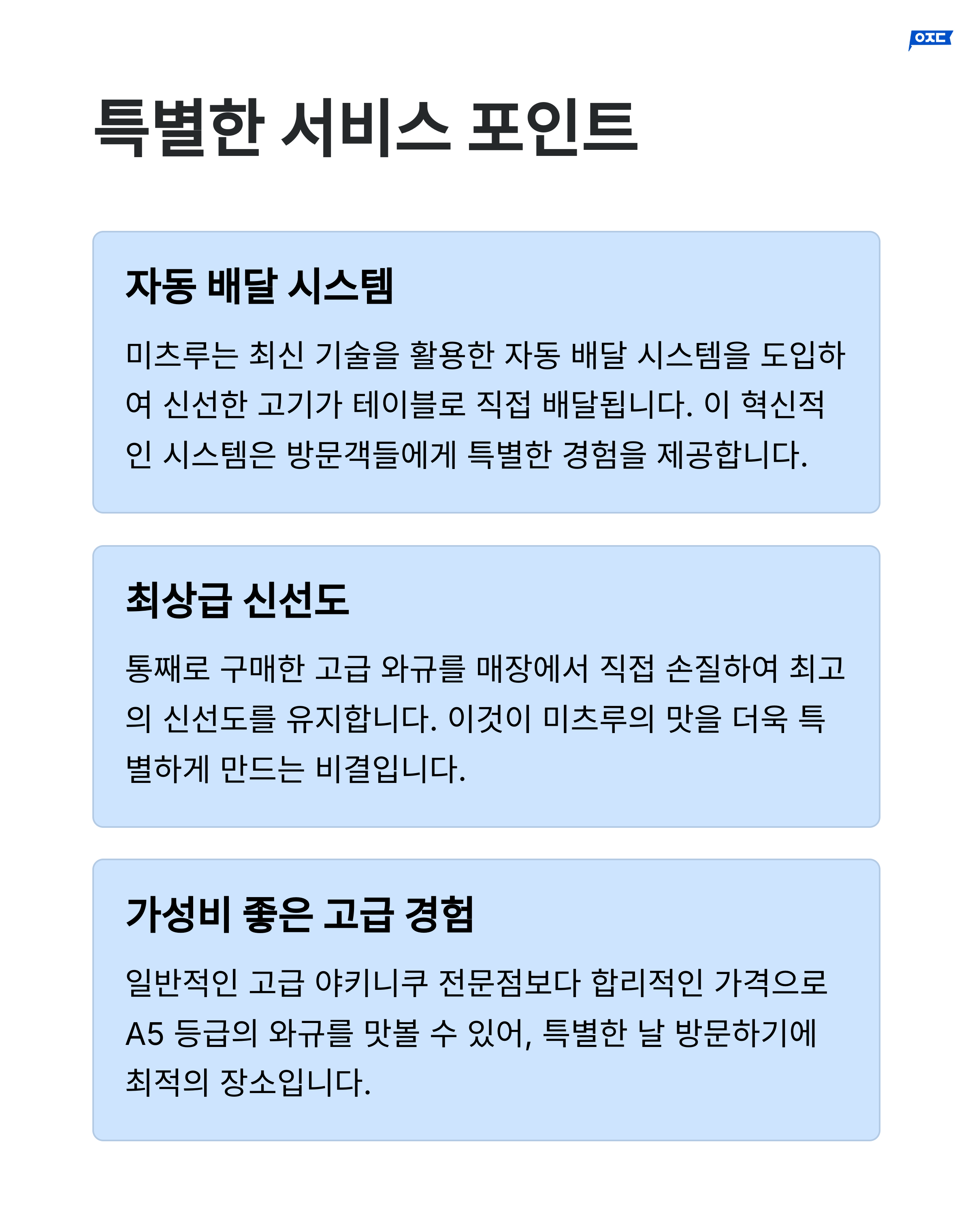 ㅇㅈㄷ

특별한 서비스 포인트

자동 배달 시스템

미츠루는 최신 기술을 활용한 자동 배달 시스템을 도입하여 신선한 고기가 테이블로 직접 배달됩니다. 이 혁신적인 시스템은 방문객들에게 특별한 경험을 제공합니다.

최상급 신선도

통째로 구매한 고급 와규를 매장에서 직접 손질하여 최고의 신선도를 유지합니다. 이것이 미츠루의 맛을 더욱 특별하게 만드는 비결입니다.

가성비 좋은 고급 경험

일반적인 고급 야키니쿠 전문점보다 합리적인 가격으로 A5 등급의 와규를 맛볼 수 있어, 특별한 날 방문하기에 최적의 장소입니다.